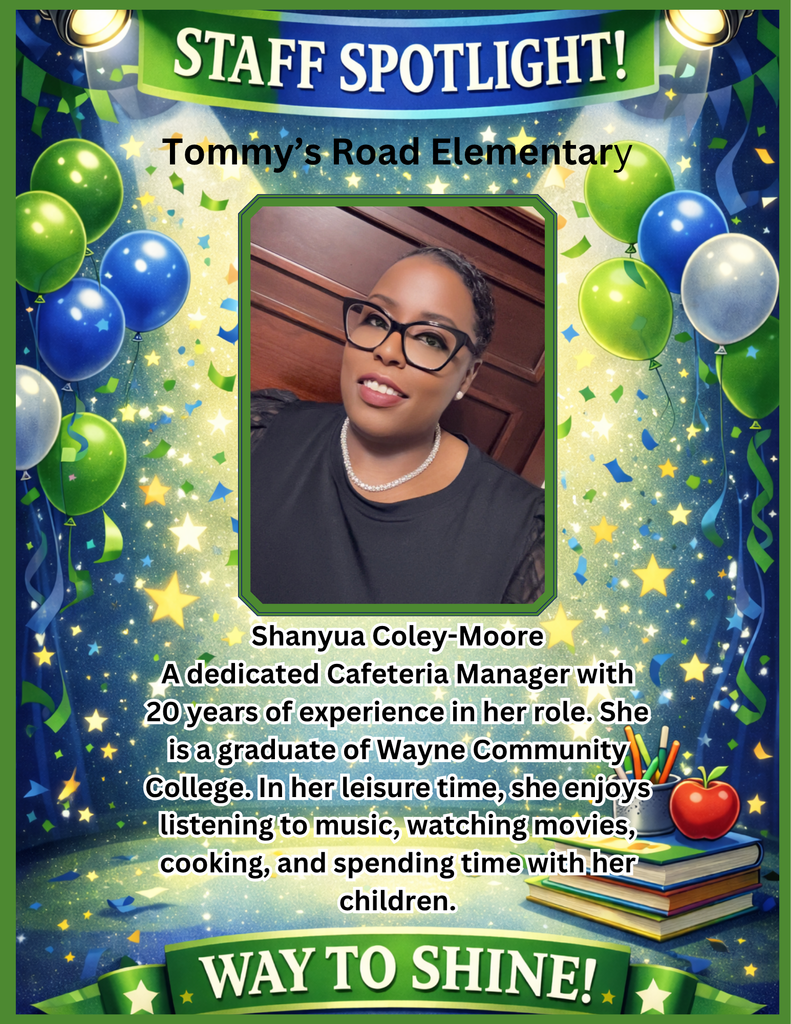 STAFF SPOTLIGHT!

Tommy's Road Elementary

Shanyua Coley-Moore
A dedicated Cafeteria Manager with 20 years of experience in her role. She is a graduate of Wayne Community College. In her leisure time, she enjoys listening to music, watching movies, cooking, and spending time with her children.

WAY TO SHINE!